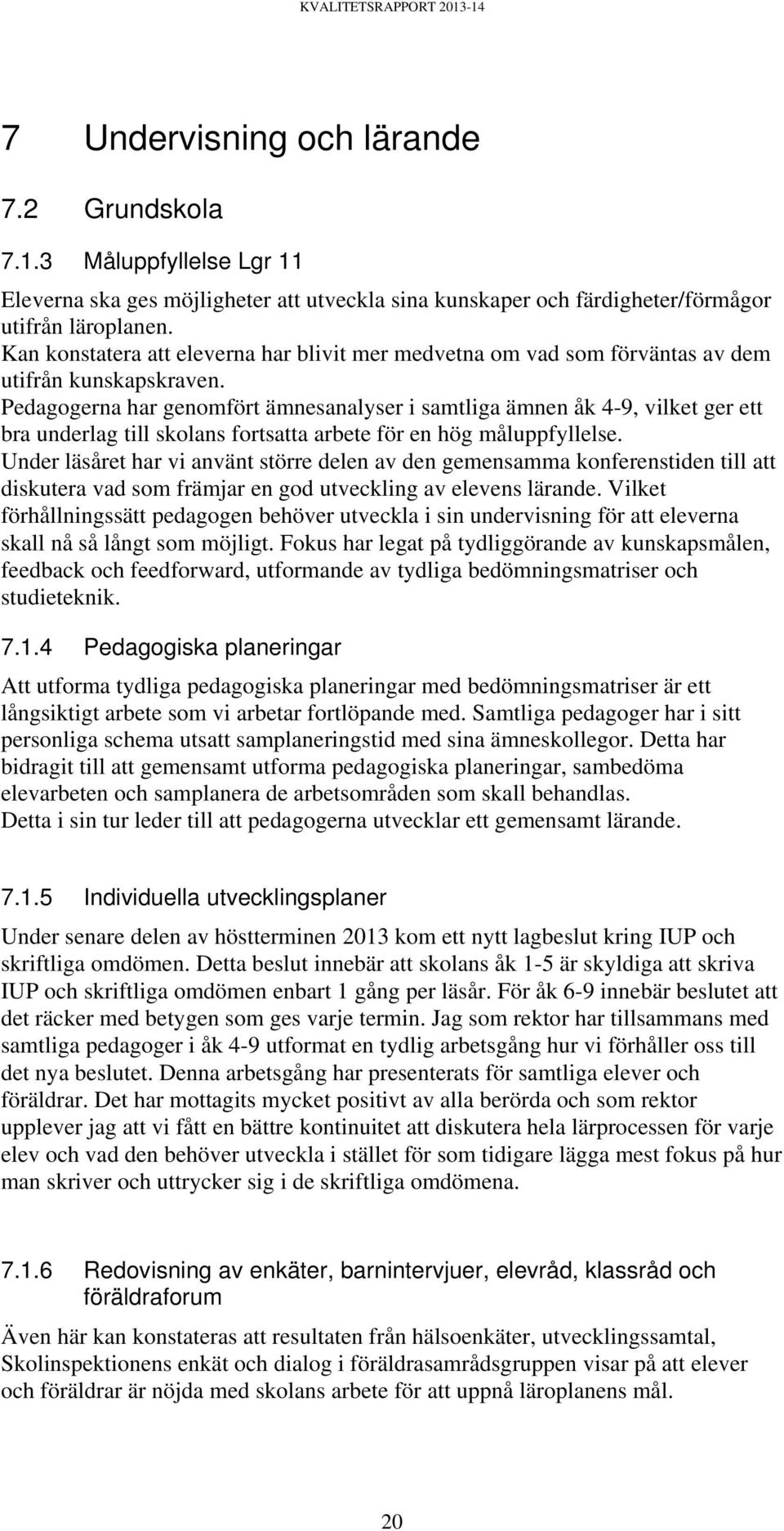 KVALITETSRAPPORT 2013-14

7 Undervisning och lärande

7.2 Grundskola

7.1.3 Måluppfyllelse Lgr 11

Eleverna ska ges möjligheter att utveckla sina kunskaper och färdigheter/förmågor utifrån läroplanen.
Kan konstatera att eleverna har blivit mer medvetna om vad som förväntas av dem utifrån kunskapskraven.
Pedagogerna har genomfört ämnesanalyser i samtliga ämnen åk 4-9, vilket ger ett bra underlag till skolans fortsatta arbete för en hög måluppfyllelse.
Under läsåret har vi använt större delen av den gemensamma konferenstiden till att diskutera vad som främjar en god utveckling av elevens lärande. Vilket förhållningssätt pedagogen behöver utveckla i sin undervisning för att eleverna skall nå så långt som möjligt. Fokus har legat på tydliggörande av kunskapsmålen, feedback och feedforward, utformande av tydliga bedömningsmatriser och studieteknik.

7.1.4 Pedagogiska planeringar

Att utforma tydliga pedagogiska planeringar med bedömningsmatriser är ett långsiktigt arbete som vi arbetar fortlöpande med. Samtliga pedagoger har i sitt personliga schema utsatt samplaneringstid med sina ämneskollegor. Detta har bidragit till att gemensamt utforma pedagogiska planeringar, sambedöma elevarbeten och samplanera de arbetsområden som skall behandlas.
Detta i sin tur leder till att pedagogerna utvecklar ett gemensamt lärande.

7.1.5 Individuella utvecklingsplaner

Under senare delen av höstterminen 2013 kom ett nytt lagbeslut kring IUP och skriftliga omdömen. Detta beslut innebär att skolans åk 1-5 är skyldiga att skriva IUP och skriftliga omdömen enbart 1 gång per läsår. För åk 6-9 innebär beslutet att det räcker med betygen som ges varje termin. Jag som rektor har tillsammans med samtliga pedagoger i åk 4-9 utformat en tydlig arbetsgång hur vi förhåller oss till det nya beslutet. Denna arbetsgång har presenterats för samtliga elever och föräldrar. Det har mottagits mycket positivt av alla berörda och som rektor upplever jag att vi fått en bättre kontinuitet att diskutera hela lärprocessen för varje elev och vad den behöver utveckla i stället för som tidigare lägga mest fokus på hur man skriver och uttrycker sig i de skriftliga omdömena.

7.1.6 Redovisning av enkäter, barnintervjuer, elevråd, klassråd och föräldraforum

Även här kan konstateras att resultaten från hälsoenkäter, utvecklingssamtal, Skolinspektionens enkät och dialog i föräldrasamrådsgruppen visar på att elever och föräldrar är nöjda med skolans arbete för att uppnå läroplanens mål.

20